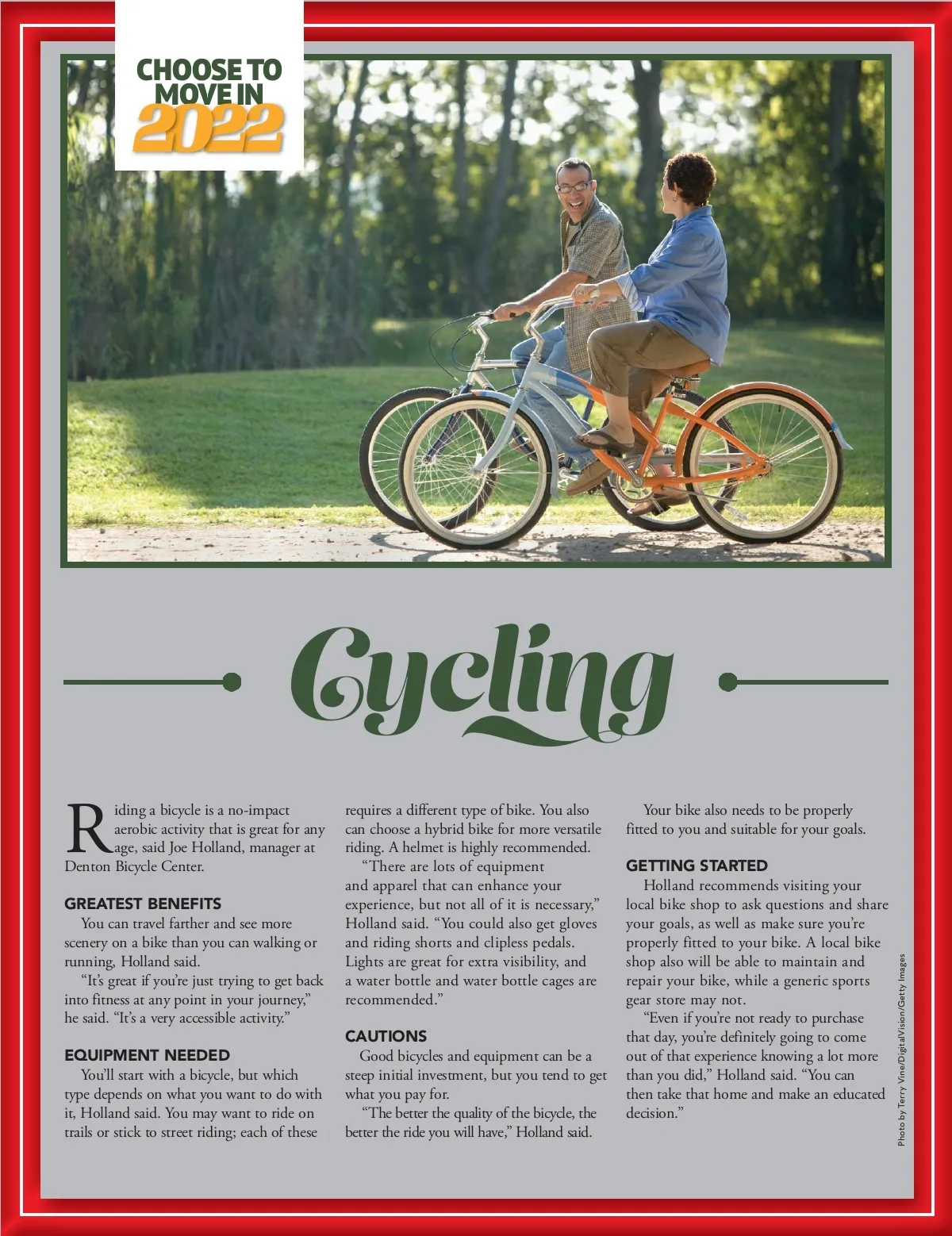 CHOOSE TO MOVE IN 2022

Cycling

Riding a bicycle is a no-impact aerobic activity that is great for any age, said Joe Holland, manager at Denton Bicycle Center.

GREATEST BENEFITS

You can travel farther and see more scenery on a bike than you can walking or running, Holland said.

"It's great if you're just trying to get back into fitness at any point in your journey," he said. "It's a very accessible activity."

EQUIPMENT NEEDED

You'll start with a bicycle, but which type depends on what you want to do with it, Holland said. You may want to ride on trails or stick to street riding; each of these requires a different type of bike. You also can choose a hybrid bike for more versatile riding. A helmet is highly recommended.

"There are lots of equipment and apparel that can enhance your experience, but not all of it is necessary," Holland said. "You could also get gloves and riding shorts and clipless pedals. Lights are great for extra visibility, and a water bottle and water bottle cages are recommended."

CAUTIONS

Good bicycles and equipment can be a steep initial investment, but you tend to get what you pay for.

"The better the quality of the bicycle, the better the ride you will have," Holland said.

Your bike also needs to be properly fitted to you and suitable for your goals.

GETTING STARTED

Holland recommends visiting your local bike shop to ask questions and share your goals, as well as make sure you're properly fitted to your bike. A local bike shop also will be able to maintain and repair your bike, while a generic sports gear store may not.

"Even if you're not ready to purchase that day, you're definitely going to come out of that experience knowing a lot more than you did," Holland said. "You can then take that home and make an educated decision."

Photo by Terry Vine/DigitalVision/Getty Images